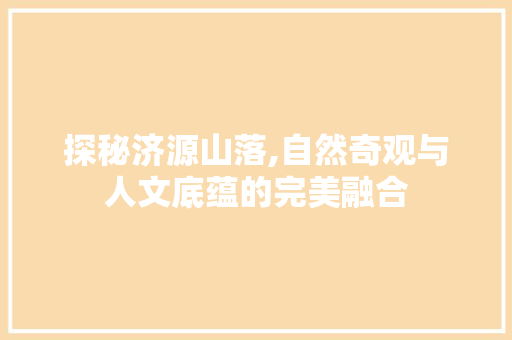 探秘济源山落,自然奇观与人文底蕴的完美融合